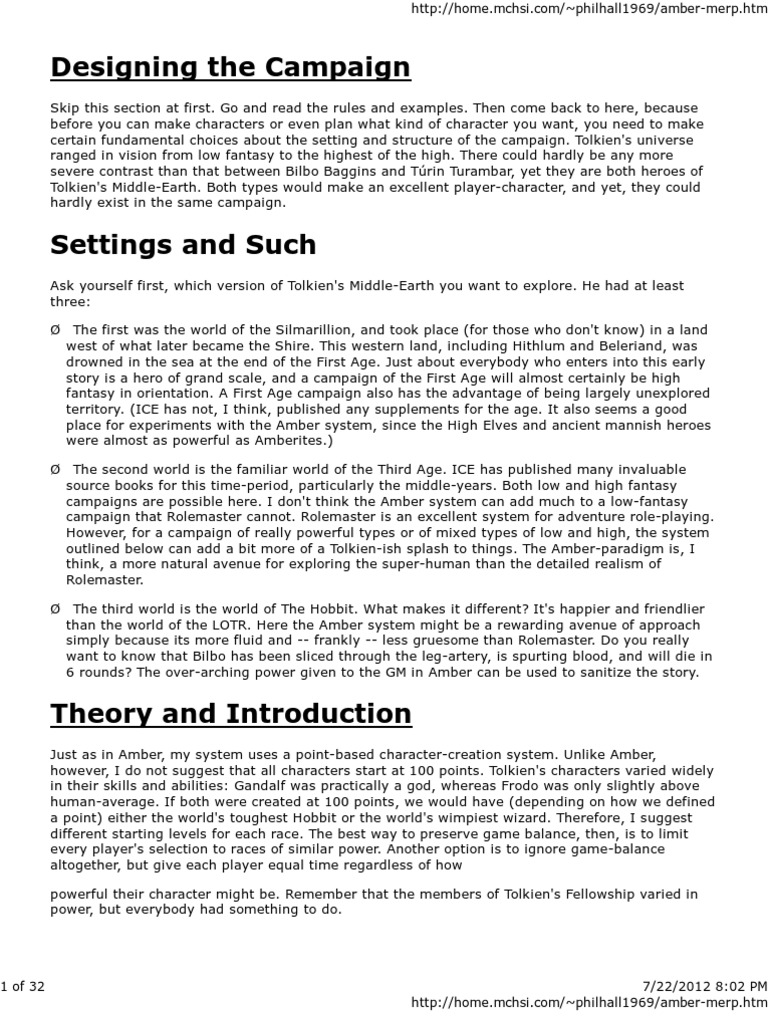 http://home.mchsi.com/~philhall1969/amber-merp.htm

Designing the Campaign

Skip this section at first. Go and read the rules and examples. Then come back to here, because before you can make characters or even plan what kind of character you want, you need to make certain fundamental choices about the setting and structure of the campaign. Tolkien's universe ranged in vision from low fantasy to the highest of the high. There could hardly be any more severe contrast than that between Bilbo Baggins and Túrin Turambar, yet they are both heroes of Tolkien's Middle-Earth. Both types would make an excellent player-character, and yet, they could hardly exist in the same campaign.

Settings and Such

Ask yourself first, which version of Tolkien's Middle-Earth you want to explore. He had at least three:

Ø The first was the world of the Silmarillion, and took place (for those who don't know) in a land west of what later became the Shire. This western land, including Hithlum and Beleriand, was drowned in the sea at the end of the First Age. Just about everybody who enters into this early story is a hero of grand scale, and a campaign of the First Age will almost certainly be high fantasy in orientation. A First Age campaign also has the advantage of being largely unexplored territory. (ICE has not, I think, published any supplements for the age. It also seems a good place for experiments with the Amber system, since the High Elves and ancient mannish heroes were almost as powerful as Amberites.)

Ø The second world is the familiar world of the Third Age. ICE has published many invaluable source books for this time-period, particularly the middle-years. Both low and high fantasy campaigns are possible here. I don't think the Amber system can add much to a low-fantasy campaign that Rolemaster cannot. Rolemaster is an excellent system for adventure role-playing. However, for a campaign of really powerful types or of mixed types of low and high, the system outlined below can add a bit more of a Tolkien-ish splash to things. The Amber-paradigm is, I think, a more natural avenue for exploring the super-human than the detailed realism of Rolemaster.

Ø The third world is the world of The Hobbit. What makes it different? It's happier and friendlier than the world of the LOTR. Here the Amber system might be a rewarding avenue of approach simply because its more fluid and -- frankly -- less gruesome than Rolemaster. Do you really want to know that Bilbo has been sliced through the leg-artery, is spurting blood, and will die in 6 rounds? The over-arching power given to the GM in Amber can be used to sanitize the story.

Theory and Introduction

Just as in Amber, my system uses a point-based character-creation system. Unlike Amber, however, I do not suggest that all characters start at 100 points. Tolkien's characters varied widely in their skills and abilities: Gandalf was practically a god, whereas Frodo was only slightly above human-average. If both were created at 100 points, we would have (depending on how we defined a point) either the world's toughest Hobbit or the world's wimpiest wizard. Therefore, I suggest different starting levels for each race. The best way to preserve game balance, then, is to limit every player's selection to races of similar power. Another option is to ignore game-balance altogether, but give each player equal time regardless of how

powerful their character might be. Remember that the members of Tolkien's Fellowship varied in power, but everybody had something to do.

1 of 32

7/22/2012 8:02 PM

http://home.mchsi.com/~philhall1969/amber-merp.htm